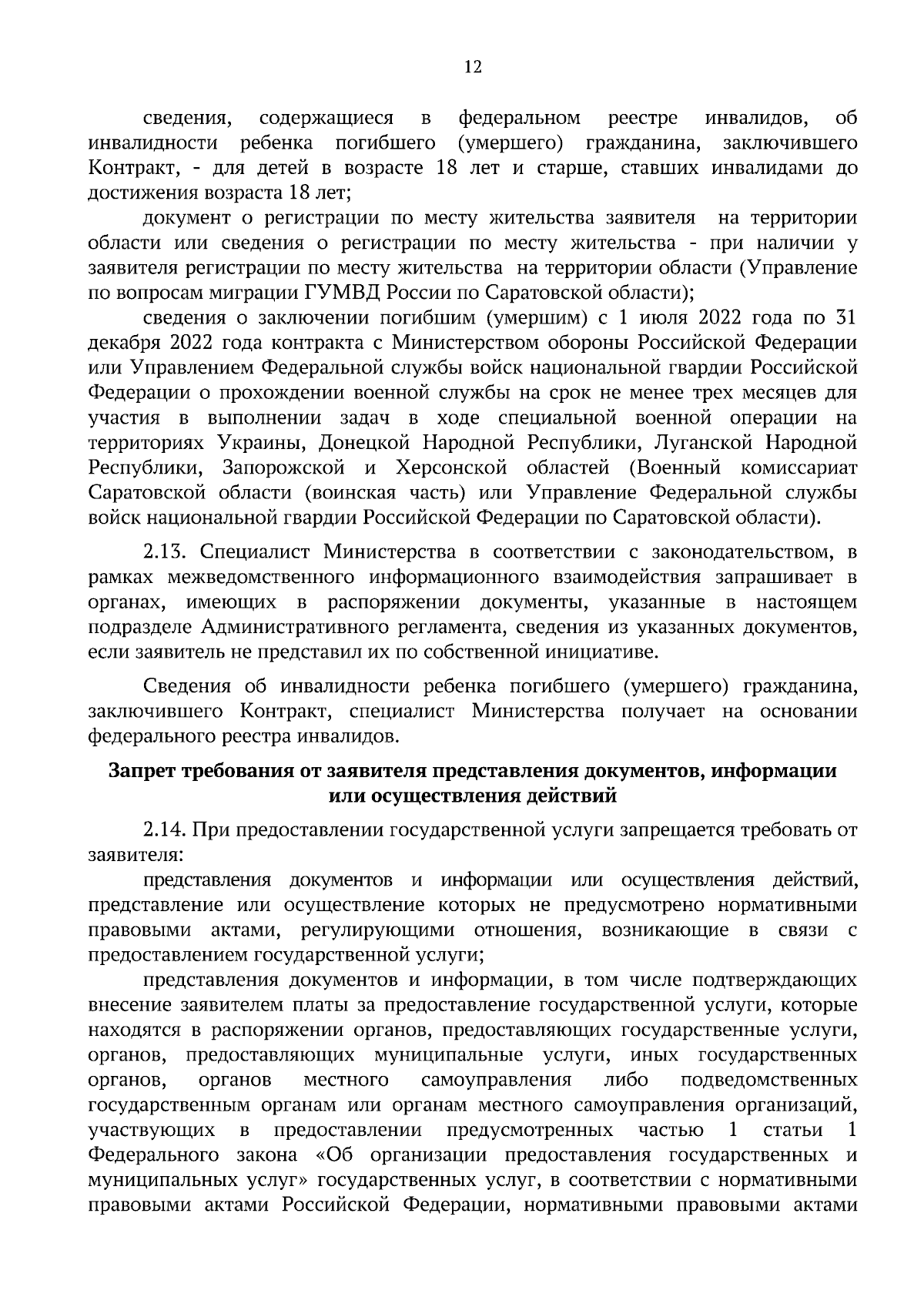 12

сведения, содержащиеся в федеральном реестре инвалидов, об инвалидности ребенка погибшего (умершего) гражданина, заключившего Контракт, - для детей в возрасте 18 лет и старше, ставших инвалидами до достижения возраста 18 лет;

документ о регистрации по месту жительства заявителя на территории области или сведения о регистрации по месту жительства - при наличии у заявителя регистрации по месту жительства на территории области (Управление по вопросам миграции ГУМВД России по Саратовской области);

сведения о заключении погибшим (умершим) с 1 июля 2022 года по 31 декабря 2022 года контракта с Министерством обороны Российской Федерации или Управлением Федеральной службы войск национальной гвардии Российской Федерации о прохождении военной службы на срок не менее трех месяцев для участия в выполнении задач в ходе специальной военной операции на территориях Украины, Донецкой Народной Республики, Луганской Народной Республики, Запорожской и Херсонской областей (Военный комиссариат Саратовской области (воинская часть) или Управление Федеральной службы войск национальной гвардии Российской Федерации по Саратовской области).

2.13. Специалист Министерства в соответствии с законодательством, в рамках межведомственного информационного взаимодействия запрашивает в органах, имеющих в распоряжении документы, указанные в настоящем подразделе Административного регламента, сведения из указанных документов, если заявитель не представил их по собственной инициативе.

Сведения об инвалидности ребенка погибшего (умершего) гражданина, заключившего Контракт, специалист Министерства получает на основании федерального реестра инвалидов.

Запрет требования от заявителя представления документов, информации или осуществления действий

2.14. При предоставлении государственной услуги запрещается требовать от заявителя:

представления документов и информации или осуществления действий, представление или осуществление которых не предусмотрено нормативными правовыми актами, регулирующими отношения, возникающие в связи с предоставлением государственной услуги;

представления документов и информации, в том числе подтверждающих внесение заявителем платы за предоставление государственной услуги, которые находятся в распоряжении органов, предоставляющих государственные услуги, органов, предоставляющих муниципальные услуги, иных государственных органов, органов местного самоуправления либо подведомственных государственным органам или органам местного самоуправления организаций, участвующих в предоставлении предусмотренных частью 1 статьи 1 Федерального закона «Об организации предоставления государственных и муниципальных услуг» государственных услуг, в соответствии с нормативными правовыми актами Российской Федерации, нормативными правовыми актами